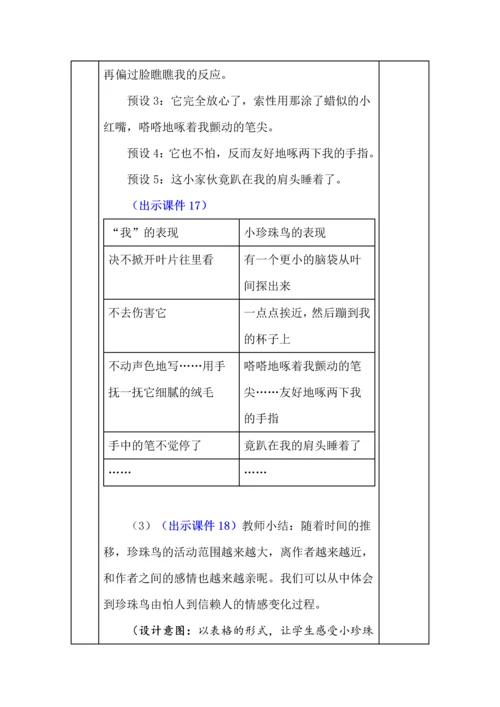 再偏过脸瞧瞧我的反应。

预设 3：它完全放心了，索性用那涂了蜡似的小红嘴，嗒嗒地啄着我颤动的笔尖。

预设 4：它也不怕，反而友好地啄两下我的手指。

预设 5：这小家伙竟趴在我的肩头睡着了。

（出示课件 17）

| “我”的表现 | 小珍珠鸟的表现 |
|---|---|
| 决不掀开叶片往里看 | 有一个更小的脑袋从叶间探出来 |
| 不去伤害它 | 一点点挨近，然后蹦到我的杯子上 |
| 不动声色地写……用手抚一抚它细腻的绒毛 | 嗒嗒地啄着我颤动的笔尖……友好地啄两下我的手指 |
| 手中的笔不觉停了 | 竟趴在我的肩头睡着了 |
| …… | …… |

（3）（出示课件 18）教师小结：随着时间的推移，珍珠鸟的活动范围越来越大，离作者越来越近，和作者之间的感情也越来越亲昵。我们可以从中体会到珍珠鸟由怕人到信赖人的情感变化过程。

（设计意图：以表格的形式，让学生感受小珍珠